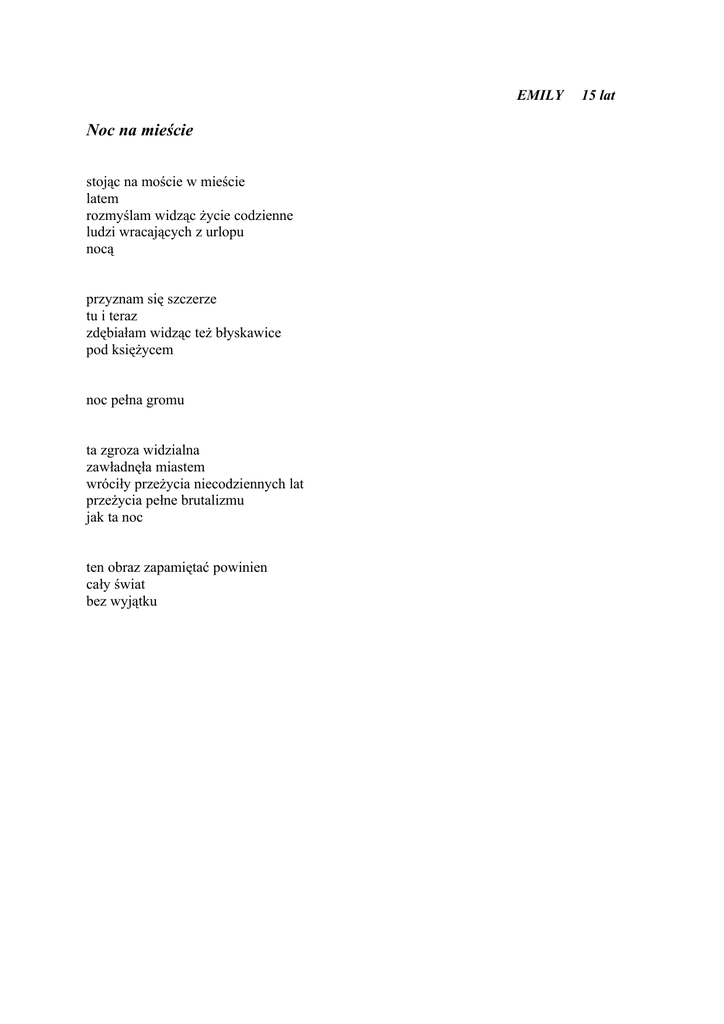 EMILY 15 lat

Noc na mieście

stojąc na moście w mieście
latem
rozmyślam widząc życie codzienne
ludzi wracających z urlopu
nocą

przyznam się szczerze
tu i teraz
zdębiałam widząc też błyskawice
pod księżycem

noc pełna gromu

ta zgroza widzialna
zawładnęła miastem
wróciły przeżycia niecodziennych lat
przeżycia pełne brutalizmu
jak ta noc

ten obraz zapamiętać powinien
cały świat
bez wyjątku